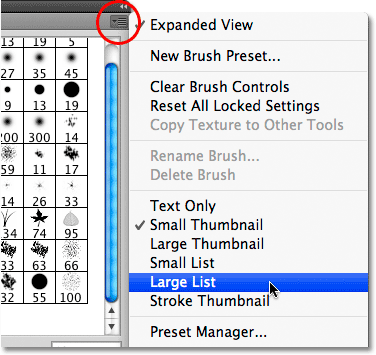 | 13 | 19 | 5 |
|---|---|---|
| 27 | 35 | 45 |
| 9 | 13 | 19 |
| 200 | 300 | 14 |
| 59 | 11 | 17 |
| 14 | 26 | 33 |
| 34 | 74 | 95 |
| 33 | 63 | 66 |
| 32 | 55 | 100 |

✓ Expanded View

New Brush Preset...

Clear Brush Controls
Reset All Locked Settings
Copy Texture to Other Tools

Rename Brush...
Delete Brush

Text Only
✓ Small Thumbnail
Large Thumbnail
Small List
Large List
Stroke Thumbnail

Preset Manager...